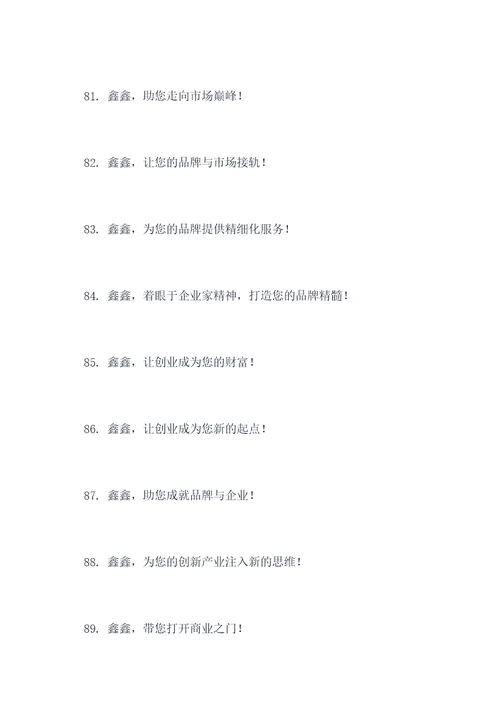 81. 鑫鑫，助您走向市场巅峰！

82. 鑫鑫，让您的品牌与市场接轨！

83. 鑫鑫，为您的品牌提供精细化服务！

84. 鑫鑫，着眼于企业家精神，打造您的品牌精髓！

85. 鑫鑫，让创业成为您的财富！

86. 鑫鑫，让创业成为您新的起点！

87. 鑫鑫，助您成就品牌与企业！

88. 鑫鑫，为您的创新产业注入新的思维！

89. 鑫鑫，带您打开商业之门！